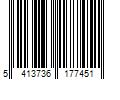 5 413736 177451